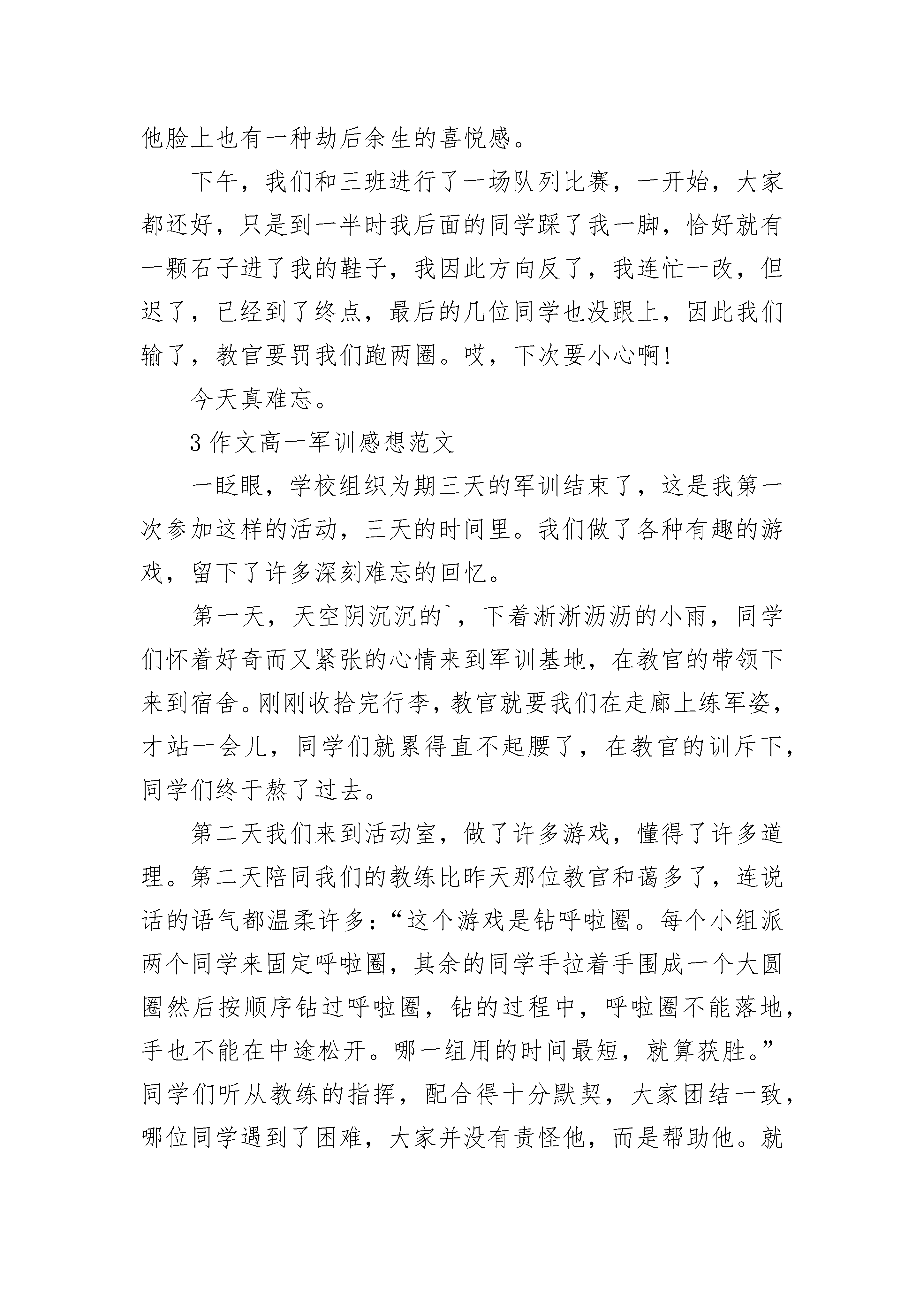 他脸上也有一种劫后余生的喜悦感。

下午，我们和三班进行了一场队列比赛，一开始，大家都还好，只是到一半时我后面的同学踩了我一脚，恰好就有一颗石子进了我的鞋子，我因此方向反了，我连忙一改，但迟了，已经到了终点，最后的几位同学也没跟上，因此我们输了，教官要罚我们跑两圈。哎，下次要小心啊!

今天真难忘。

3 作文高一军训感想范文

一眨眼，学校组织为期三天的军训结束了，这是我第一次参加这样的活动，三天的时间里。我们做了各种有趣的游戏，留下了许多深刻难忘的回忆。

第一天，天空阴沉沉的`，下着淅淅沥沥的小雨，同学们怀着好奇而又紧张的心情来到军训基地，在教官的带领下来到宿舍。刚刚收拾完行李，教官就要我们在走廊上练军姿，才站一会儿，同学们就累得直不起腰了，在教官的训斥下，同学们终于熬了过去。

第二天我们来到活动室，做了许多游戏，懂得了许多道理。第二天陪同我们的教练比昨天那位教官和蔼多了，连说话的语气都温柔许多:“这个游戏是钻呼啦圈。每个小组派两个同学来固定呼啦圈，其余的同学手拉着手围成一个大圆圈然后按顺序钻过呼啦圈，钻的过程中，呼啦圈不能落地，手也不能在中途松开。哪一组用的时间最短，就算获胜。”同学们听从教练的指挥，配合得十分默契，大家团结一致，哪位同学遇到了困难，大家并没有责怪他，而是帮助他。就